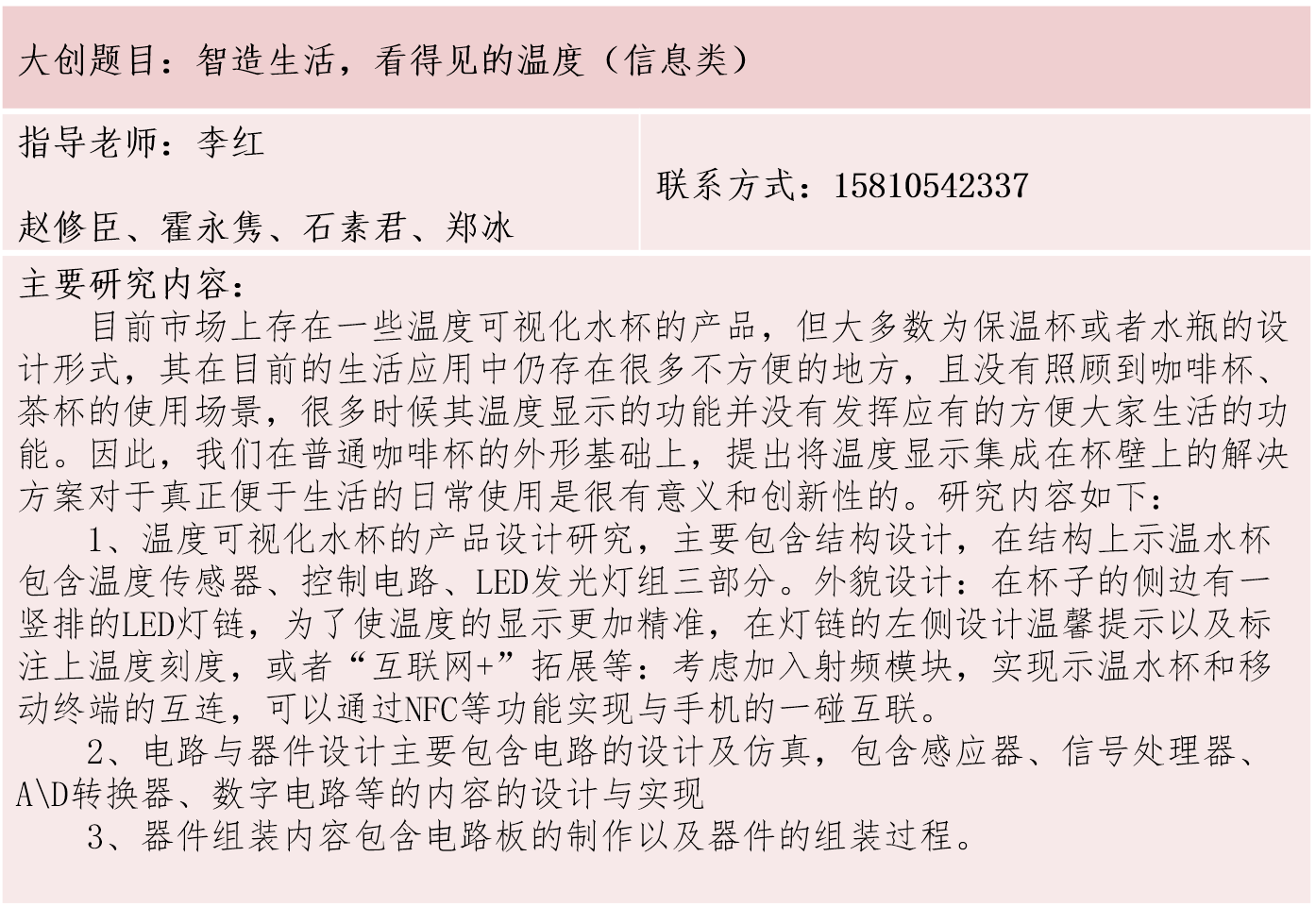 大创题目：智造生活，看得见的温度（信息类）

指导老师：李红

赵修臣、霍永隽、石素君、郑冰

联系方式：15810542337

主要研究内容：

目前市场上存在一些温度可视化水杯的产品，但大多数为保温杯或者水瓶的设计形式，其在目前的生活应用中仍存在很多不方便的地方，且没有照顾到咖啡杯、茶杯的使用场景，很多时候其温度显示的功能并没有发挥应有的方便大家生活的功能。因此，我们在普通咖啡杯的外形基础上，提出将温度显示集成在杯壁上的解决方案对于真正便于生活的日常使用是很有意义和创新性的。研究内容如下：

1、温度可视化水杯的产品设计研究，主要包含结构设计，在结构上示温水杯包含温度传感器、控制电路、LED发光灯组三部分。外貌设计：在杯子的侧边有一竖排的LED灯链，为了使温度的显示更加精准，在灯链的左侧设计温馨提示以及标注上温度刻度，或者“互联网+”拓展等：考虑加入射频模块，实现示温水杯和移动终端的互连，可以通过NFC等功能实现与手机的一碰互联。

2、电路与器件设计主要包含电路的设计及仿真，包含感应器、信号处理器、A\D转换器、数字电路等的内容的设计与实现

3、器件组装内容包含电路板的制作以及器件的组装过程。